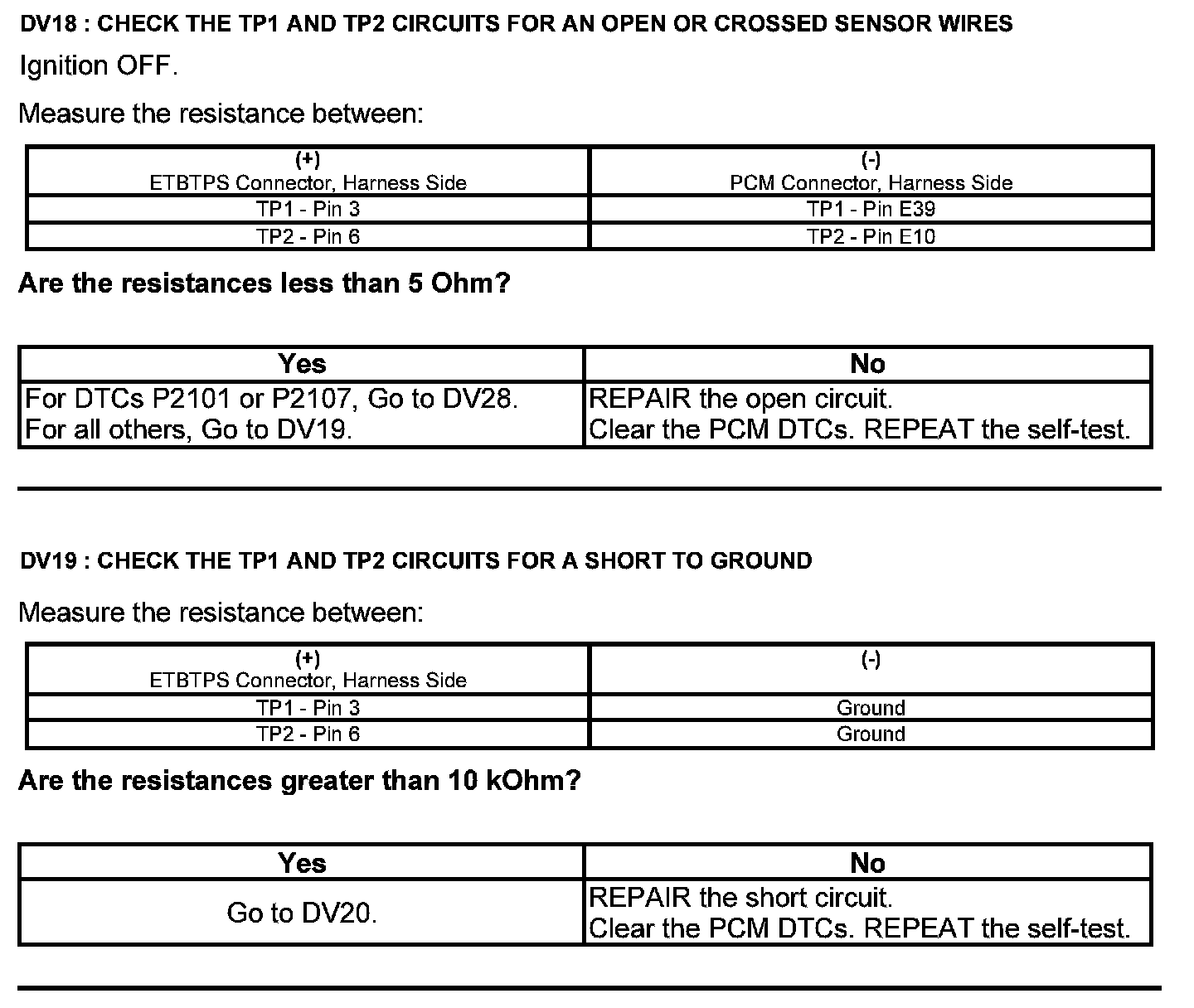 DV18 : CHECK THE TP1 AND TP2 CIRCUITS FOR AN OPEN OR CROSSED SENSOR WIRES

Ignition OFF.

Measure the resistance between:

| (+) ETBTPS Connector, Harness Side | (-) PCM Connector, Harness Side |
|---|---|
| TP1 - Pin 3 | TP1 - Pin E39 |
| TP2 - Pin 6 | TP2 - Pin E10 |

Are the resistances less than 5 Ohm?

| Yes | No |
|---|---|
| For DTCs P2101 or P2107, Go to DV28. For all others, Go to DV19. | REPAIR the open circuit. Clear the PCM DTCs. REPEAT the self-test. |

DV19 : CHECK THE TP1 AND TP2 CIRCUITS FOR A SHORT TO GROUND

Measure the resistance between:

| (+) ETBTPS Connector, Harness Side | (-) |
|---|---|
| TP1 - Pin 3 | Ground |
| TP2 - Pin 6 | Ground |

Are the resistances greater than 10 kOhm?

| Yes | No |
|---|---|
| Go to DV20. | REPAIR the short circuit. Clear the PCM DTCs. REPEAT the self-test. |